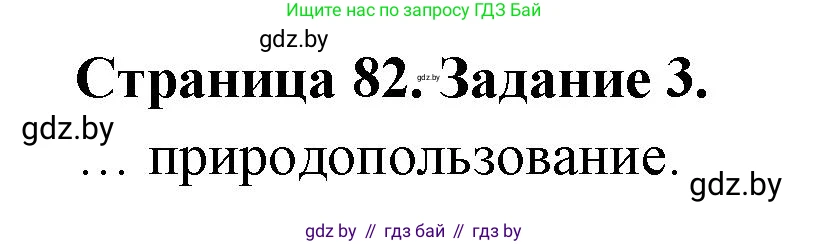 Ищите нас по запросу ГДЗ Бай

gdz.by

Страница 82. gdz.by Задание 3.

gdz.by

… природопользование.

gdz.by

gdz by // гдз бай // гдз by